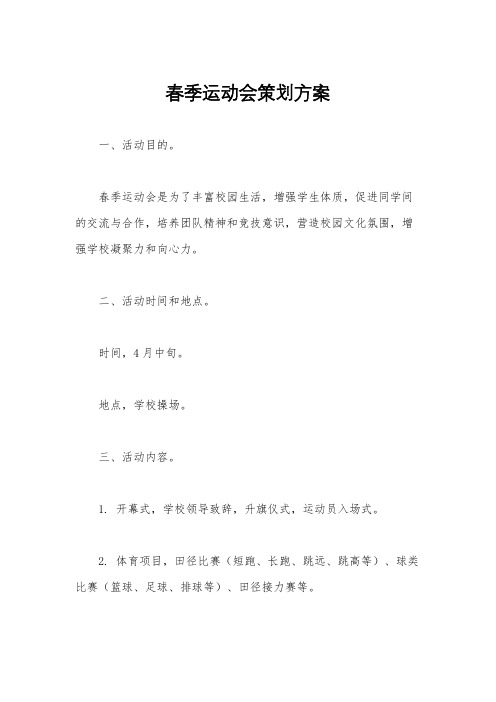 春季运动会策划方案

一、活动目的。

春季运动会是为了丰富校园生活，增强学生体质，促进同学间的交流与合作，培养团队精神和竞技意识，营造校园文化氛围，增强学校凝聚力和向心力。

二、活动时间和地点。

时间，4月中旬。

地点，学校操场。

三、活动内容。

1. 开幕式，学校领导致辞，升旗仪式，运动员入场式。

2. 体育项目，田径比赛（短跑、长跑、跳远、跳高等）、球类比赛（篮球、足球、排球等）、田径接力赛等。